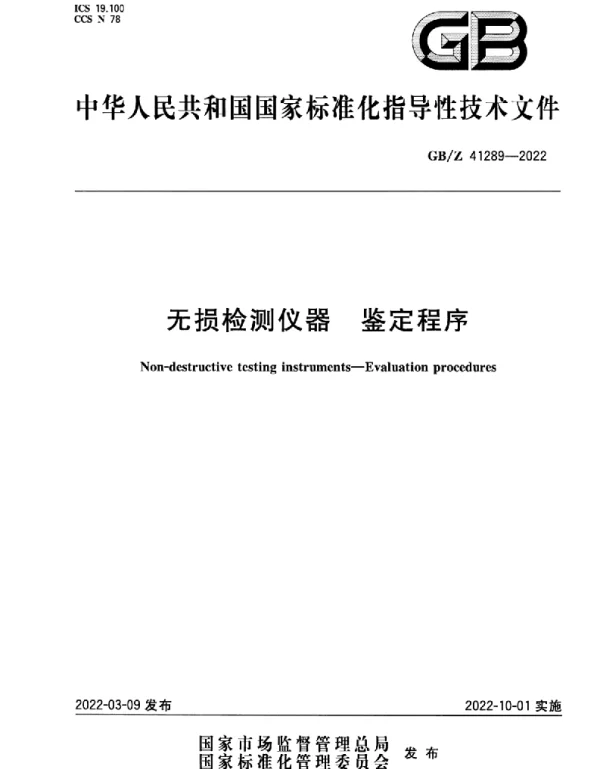 ICS 19.100
CCS N 78

GB

中华人民共和国国家标准化指导性技术文件

GB/Z 41289—2022

无损检测仪器　鉴定程序

Non-destructive testing instruments—Evaluation procedures

2022-03-09 发布

2022-10-01 实施

国家市场监督管理总局
国家标准化管理委员会
发布